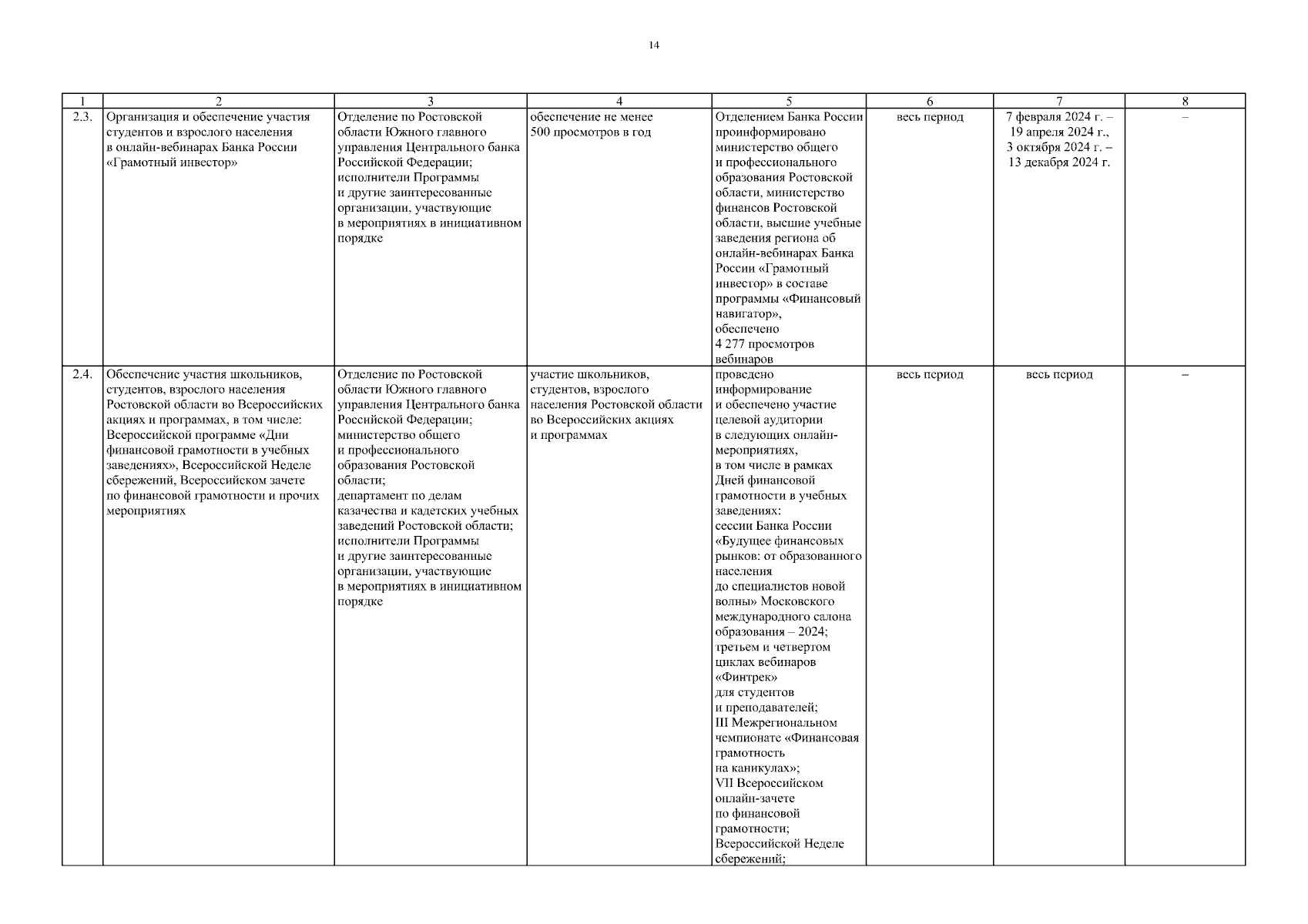 14

| 1 | 2 | 3 | 4 | 5 | 6 | 7 | 8 |
|---|---|---|---|---|---|---|---|
| 2.3. | Организация и обеспечение участия студентов и взрослого населения в онлайн-вебинарах Банка России «Грамотный инвестор» | Отделение по Ростовской области Южного главного управления Центрального банка Российской Федерации; исполнители Программы и другие заинтересованные организации, участвующие в мероприятиях в инициативном порядке | обеспечение не менее 500 просмотров в год | Отделением Банка России проинформировано министерство общего и профессионального образования Ростовской области, министерство финансов Ростовской области, высшие учебные заведения региона об онлайн-вебинарах Банка России «Грамотный инвестор» в составе программы «Финансовый навигатор», обеспечено 4 277 просмотров вебинаров | весь период | 7 февраля 2024 г. – 19 апреля 2024 г., 3 октября 2024 г. – 13 декабря 2024 г. | – |
| 2.4. | Обеспечение участия школьников, студентов, взрослого населения Ростовской области во Всероссийских акциях и программах, в том числе: Всероссийской программе «Дни финансовой грамотности в учебных заведениях», Всероссийской Неделе сбережений, Всероссийском зачете по финансовой грамотности и прочих мероприятиях | Отделение по Ростовской области Южного главного управления Центрального банка Российской Федерации; министерство общего и профессионального образования Ростовской области; департамент по делам казачества и кадетских учебных заведений Ростовской области; исполнители Программы и другие заинтересованные организации, участвующие в мероприятиях в инициативном порядке | участие школьников, студентов, взрослого населения Ростовской области во Всероссийских акциях и программах | проведено информирование и обеспечено участие целевой аудитории в следующих онлайн-мероприятиях, в том числе в рамках Дней финансовой грамотности в учебных заведениях: сессии Банка России «Будущее финансовых рынков: от образованного населения до специалистов новой волны» Московского международного салона образования – 2024; третьем и четвертом циклах вебинаров «Финтрек» для студентов и преподавателей; III Межрегиональном чемпионате «Финансовая грамотность на каникулах»; VII Всероссийском онлайн-зачете по финансовой грамотности; Всероссийской Неделе сбережений; | весь период | весь период | – |